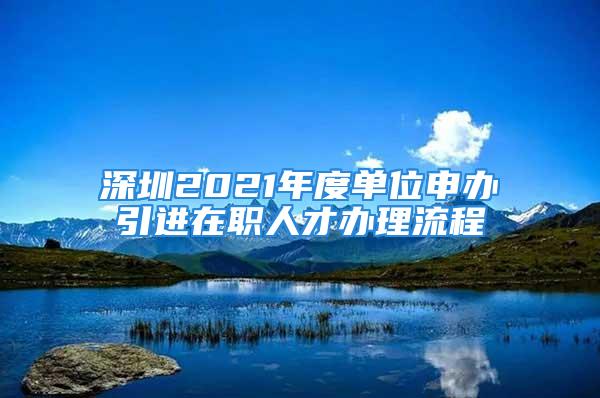 深圳2021年度单位申办引进在职人才办理流程